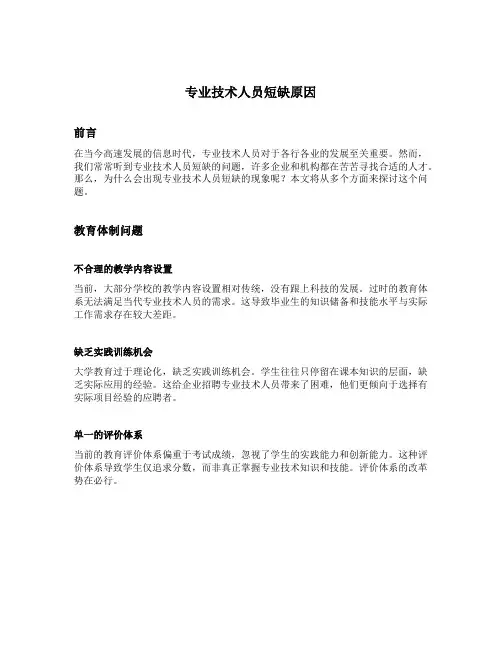 专业技术人员短缺原因

前言

在当今高速发展的信息时代，专业技术人员对于各行各业的发展至关重要。然而，我们常常听到专业技术人员短缺的问题，许多企业和机构都在苦苦寻找合适的人才。那么，为什么会出现专业技术人员短缺的现象呢？本文将从多个方面来探讨这个问题。

教育体制问题

不合理的教学内容设置

当前，大部分学校的教学内容设置相对传统，没有跟上科技的发展。过时的教育体系无法满足当代专业技术人员的需求。这导致毕业生的知识储备和技能水平与实际工作需求存在较大差距。

缺乏实践训练机会

大学教育过于理论化，缺乏实践训练机会。学生往往只停留在课本知识的层面，缺乏实际应用的经验。这给企业招聘专业技术人员带来了困难，他们更倾向于选择有实际项目经验的应聘者。

单一的评价体系

当前的教育评价体系偏重于考试成绩，忽视了学生的实践能力和创新能力。这种评价体系导致学生仅追求分数，而非真正掌握专业技术知识和技能。评价体系的改革势在必行。